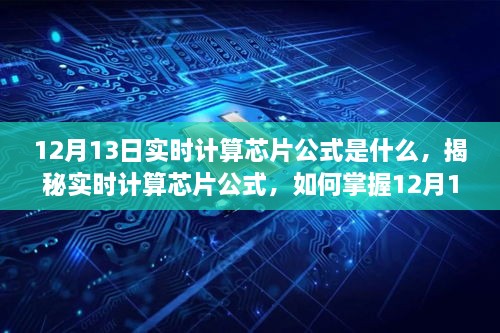 12月13日实时计算芯片公式是什么，揭秘实时计算芯片公式，如何掌握12月1